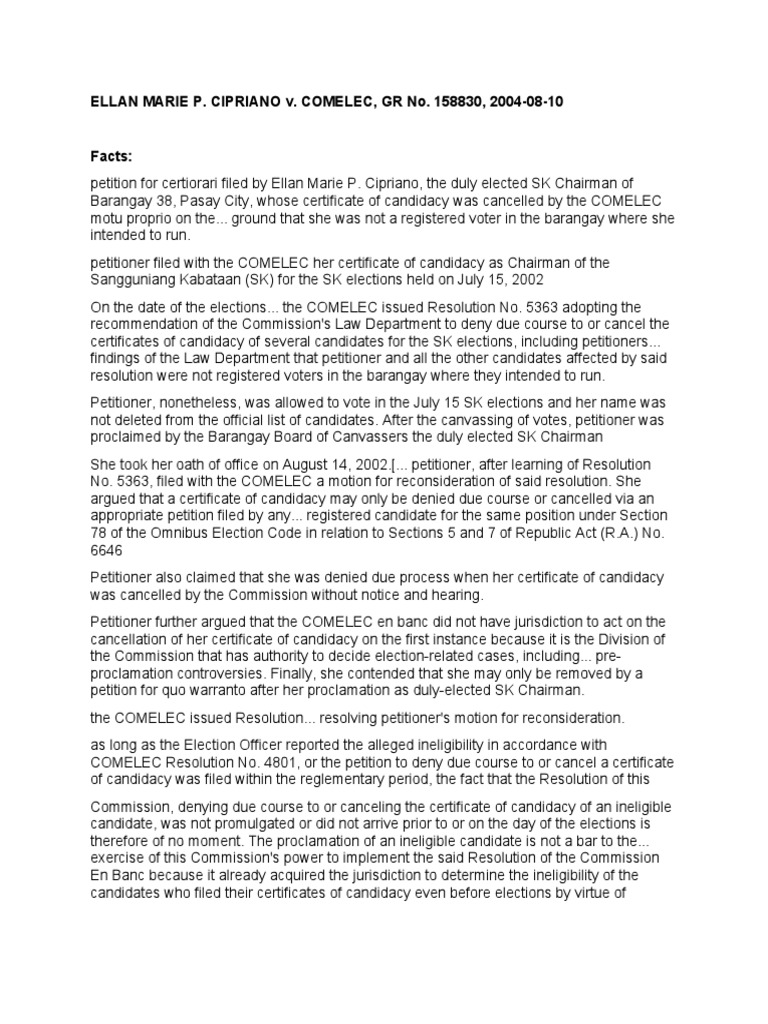 ELLAN MARIE P. CIPRIANO v. COMELEC, GR No. 158830, 2004-08-10

Facts:

petition for certiorari filed by Ellan Marie P. Cipriano, the duly elected SK Chairman of Barangay 38, Pasay City, whose certificate of candidacy was cancelled by the COMELEC motu proprio on the... ground that she was not a registered voter in the barangay where she intended to run.

petitioner filed with the COMELEC her certificate of candidacy as Chairman of the Sangguniang Kabataan (SK) for the SK elections held on July 15, 2002

On the date of the elections... the COMELEC issued Resolution No. 5363 adopting the recommendation of the Commission's Law Department to deny due course to or cancel the certificates of candidacy of several candidates for the SK elections, including petitioners... findings of the Law Department that petitioner and all the other candidates affected by said resolution were not registered voters in the barangay where they intended to run.

Petitioner, nonetheless, was allowed to vote in the July 15 SK elections and her name was not deleted from the official list of candidates. After the canvassing of votes, petitioner was proclaimed by the Barangay Board of Canvassers the duly elected SK Chairman

She took her oath of office on August 14, 2002.[... petitioner, after learning of Resolution No. 5363, filed with the COMELEC a motion for reconsideration of said resolution. She argued that a certificate of candidacy may only be denied due course or cancelled via an appropriate petition filed by any... registered candidate for the same position under Section 78 of the Omnibus Election Code in relation to Sections 5 and 7 of Republic Act (R.A.) No. 6646

Petitioner also claimed that she was denied due process when her certificate of candidacy was cancelled by the Commission without notice and hearing.

Petitioner further argued that the COMELEC en banc did not have jurisdiction to act on the cancellation of her certificate of candidacy on the first instance because it is the Division of the Commission that has authority to decide election-related cases, including... pre-proclamation controversies. Finally, she contended that she may only be removed by a petition for quo warranto after her proclamation as duly-elected SK Chairman.

the COMELEC issued Resolution... resolving petitioner's motion for reconsideration.

as long as the Election Officer reported the alleged ineligibility in accordance with COMELEC Resolution No. 4801, or the petition to deny due course to or cancel a certificate of candidacy was filed within the reglementary period, the fact that the Resolution of this

Commission, denying due course to or canceling the certificate of candidacy of an ineligible candidate, was not promulgated or did not arrive prior to or on the day of the elections is therefore of no moment. The proclamation of an ineligible candidate is not a bar to the... exercise of this Commission's power to implement the said Resolution of the Commission En Banc because it already acquired the jurisdiction to determine the ineligibility of the candidates who filed their certificates of candidacy even before elections by virtue of